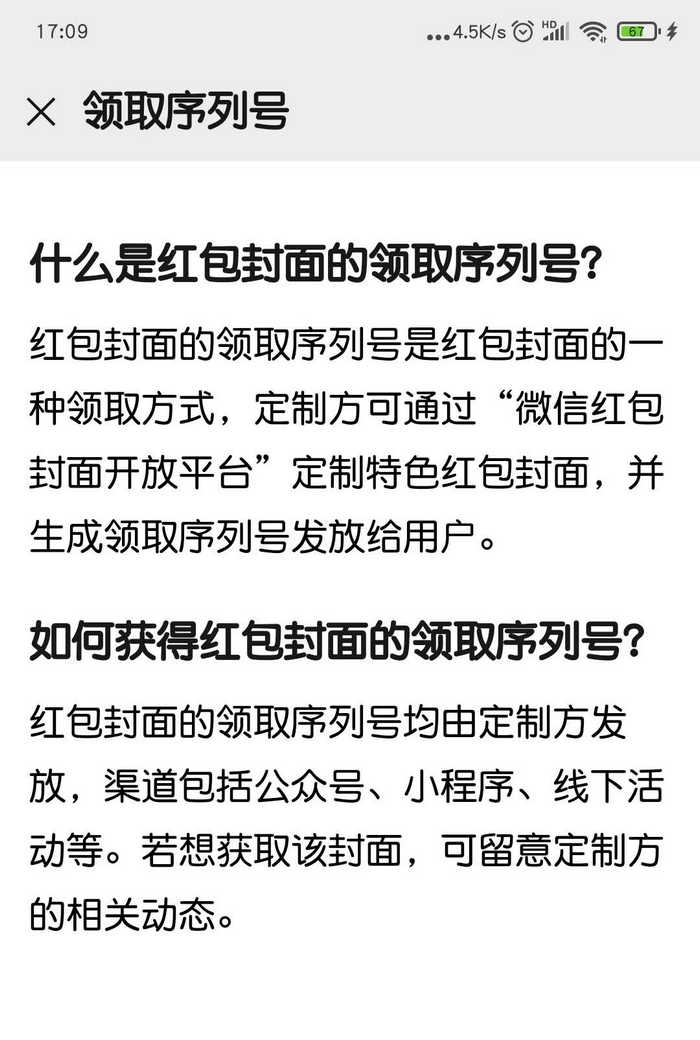 17:09 ...4.5K/s HD 67

× 领取序列号

什么是红包封面的领取序列号?

红包封面的领取序列号是红包封面的一种领取方式，定制方可通过“微信红包封面开放平台”定制特色红包封面，并生成领取序列号发放给用户。

如何获得红包封面的领取序列号?

红包封面的领取序列号均由定制方发放，渠道包括公众号、小程序、线下活动等。若想获取该封面，可留意定制方的相关动态。